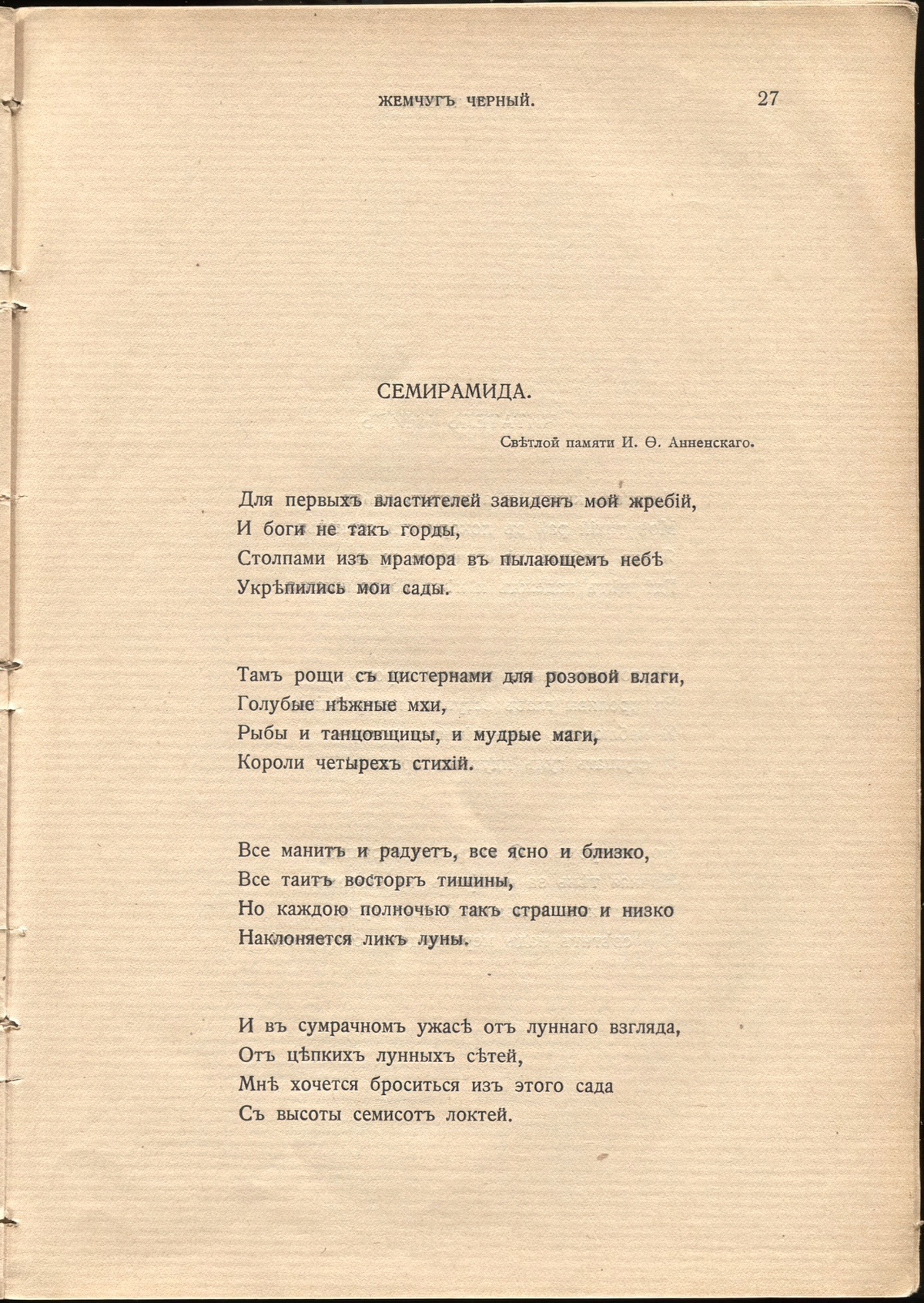 ЖЕМЧУГЪ ЧЕРНЫЙ. 27

СЕМИРАМИДА.

Свѣтлой памяти И. Ѳ. Анненскаго.

Для первыхъ властителей завиденъ мой жребій,
И боги не такъ горды,
Столпами изъ мрамора въ пылающемъ небѣ
Укрѣпились мои сады.

Тамъ рощи съ цистернами для розовой влаги,
Голубые нѣжные мхи,
Рыбы и танцовщицы, и мудрые маги,
Короли четырехъ стихій.

Все манитъ и радуетъ, все ясно и близко,
Все таитъ восторгъ тишины,
Но каждою полночью такъ страшно и низко
Наклоняется ликъ луны.

И въ сумрачномъ ужасѣ отъ луннаго взгляда,
Отъ цѣпкихъ лунныхъ сѣтей,
Мнѣ хочется броситься изъ этого сада
Съ высоты семисотъ локтей.